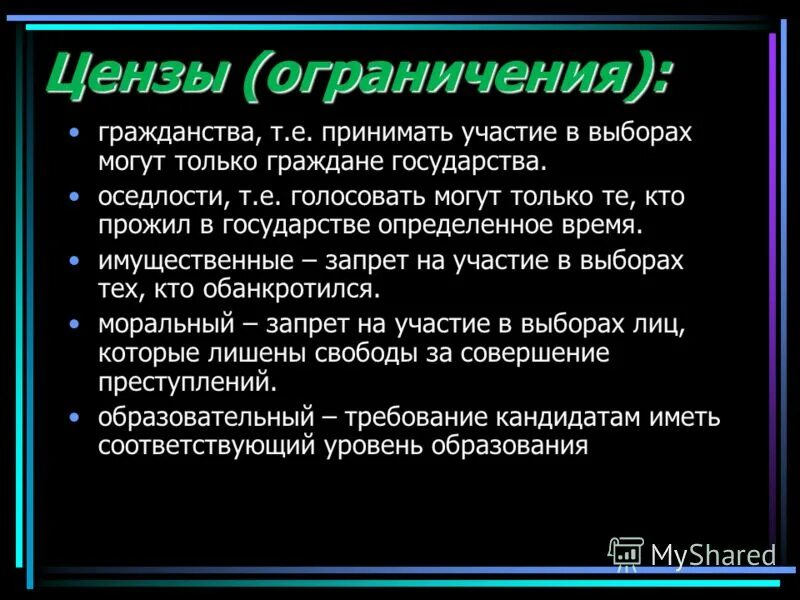 Цензы (ограничения):

• гражданства, т.е. принимать участие в выборах могут только граждане государства.
• оседлости, т.е. голосовать могут только те, кто прожил в государстве определенное время.
• имущественные – запрет на участие в выборах тех, кто обанкротился.
• моральный – запрет на участие в выборах лиц, которые лишены свободы за совершение преступлений.
• образовательный – требование кандидатам иметь соответствующий уровень образования

MyShared